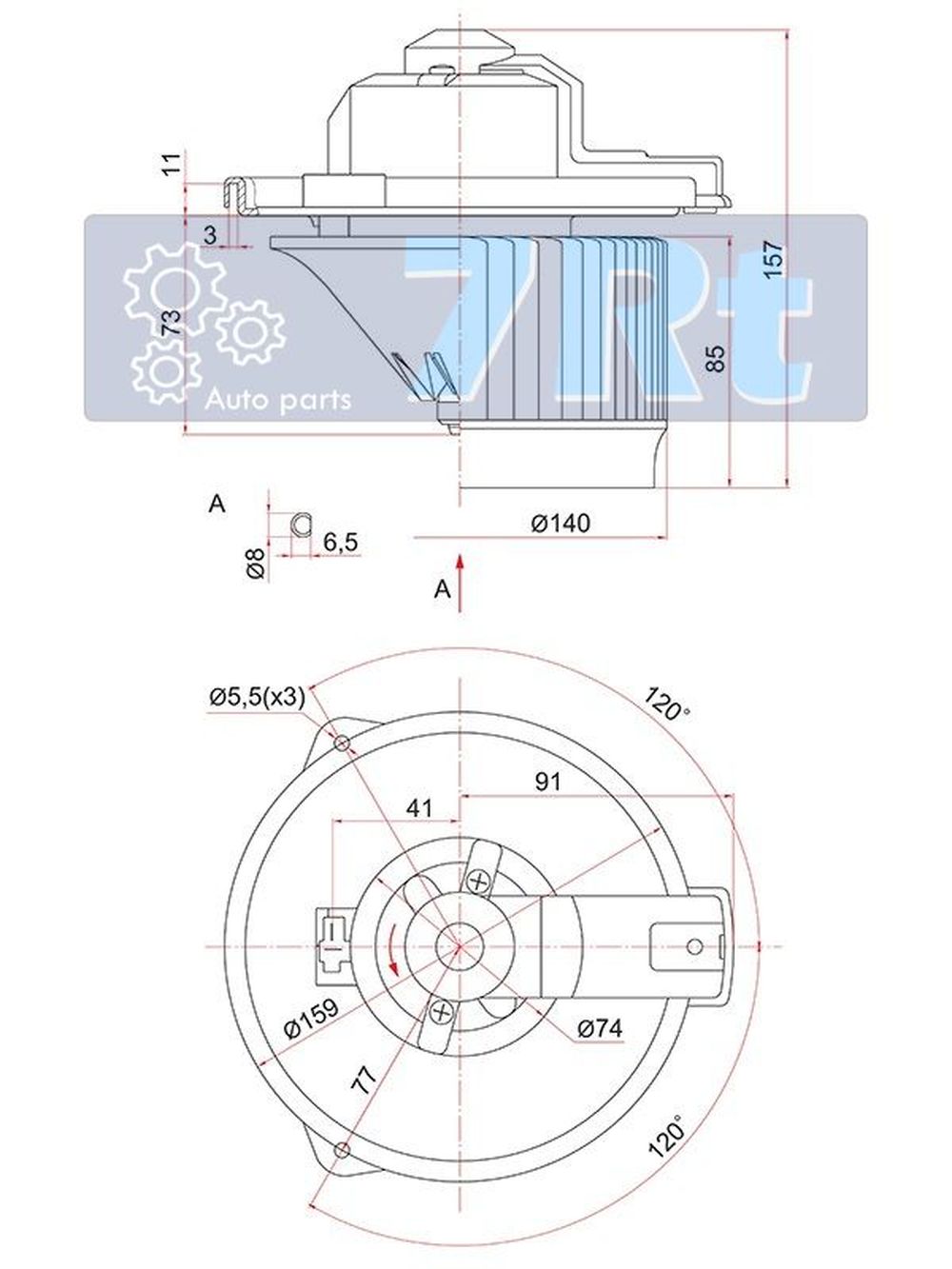 11
3
73
157
85
7Rt
Auto parts
A
Ø8
6,5
Ø140
A
Ø5,5(x3)
120°
91
41
Ø159
Ø74
77
120°